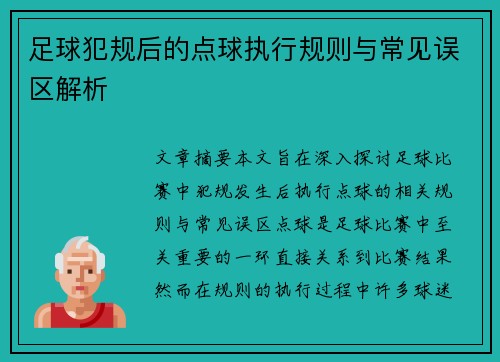 足球犯规后的点球执行规则与常见误区解析

文章摘要本文旨在深入探讨足球比赛中犯规发生后执行点球的相关规则与常见误区点球是足球比赛中至关重要的一环直接关系到比赛结果然而在规则的执行过程中许多球迷